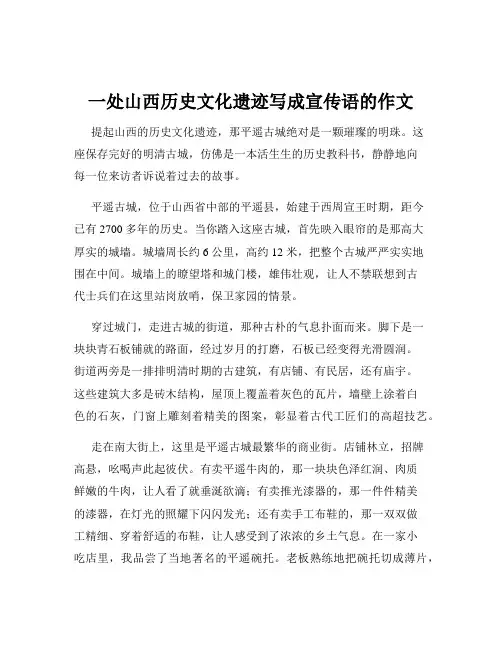 一处山西历史文化遗迹写成宣传语的作文

提起山西的历史文化遗迹，那平遥古城绝对是一颗璀璨的明珠。这座保存完好的明清古城，仿佛是一本活生生的历史教科书，静静地向每一位来访者诉说着过去的故事。

平遥古城，位于山西省中部的平遥县，始建于西周宣王时期，距今已有 2700 多年的历史。当你踏入这座古城，首先映入眼帘的是那高大厚实的城墙。城墙周长约 6 公里，高约 12 米，把整个古城严严实实地围在中间。城墙上的瞭望塔和城门楼，雄伟壮观，让人不禁联想到古代士兵们在这里站岗放哨，保卫家园的情景。

穿过城门，走进古城的街道，那种古朴的气息扑面而来。脚下是一块块青石板铺就的路面，经过岁月的打磨，石板已经变得光滑圆润。街道两旁是一排排明清时期的古建筑，有店铺、有民居，还有庙宇。这些建筑大多是砖木结构，屋顶上覆盖着灰色的瓦片，墙壁上涂着白色的石灰，门窗上雕刻着精美的图案，彰显着古代工匠们的高超技艺。

走在南大街上，这里是平遥古城最繁华的商业街。店铺林立，招牌高悬，吆喝声此起彼伏。有卖平遥牛肉的，那一块块色泽红润、肉质鲜嫩的牛肉，让人看了就垂涎欲滴；有卖推光漆器的，那一件件精美的漆器，在灯光的照耀下闪闪发光；还有卖手工布鞋的，那一双双做工精细、穿着舒适的布鞋，让人感受到了浓浓的乡土气息。在一家小吃店里，我品尝了当地著名的平遥碗托。老板熟练地把碗托切成薄片，